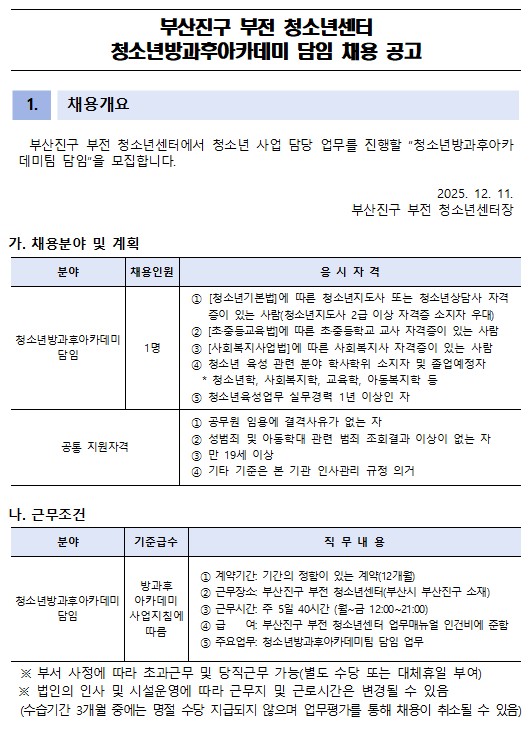 부산진구 부전 청소년센터
청소년방과후아카데미 담임 채용 공고

1. 채용개요

부산진구 부전 청소년센터에서 청소년 사업 담당 업무를 진행할 "청소년방과후아카데미팀 담임"을 모집합니다.

2025. 12. 11.
부산진구 부전 청소년센터장

가. 채용분야 및 계획

| 분야 | 채용인원 | 응 시 자 격 |
|---|---|---|
| 청소년방과후아카데미 담임 | 1명 | ① [청소년기본법]에 따른 청소년지도사 또는 청소년상담사 자격증이 있는 사람(청소년지도사 2급 이상 자격증 소지자 우대) ② [초중등교육법]에 따른 초중등학교 교사 자격증이 있는 사람 ③ [사회복지사업법]에 따른 사회복지사 자격증이 있는 사람 ④ 청소년 육성 관련 분야 학사학위 소지자 및 졸업예정자 * 청소년학, 사회복지학, 교육학, 아동복지학 등 ⑤ 청소년육성업무 실무경력 1년 이상인 자 |
| 공통 지원자격 | | ① 공무원 임용에 결격사유가 없는 자 ② 성범죄 및 아동학대 관련 범죄 조회결과 이상이 없는 자 ③ 만 19세 이상 ④ 기타 기준은 본 기관 인사관리 규정 의거 |

나. 근무조건

| 분야 | 기준급수 | 직 무 내 용 |
|---|---|---|
| 청소년방과후아카데미 담임 | 방과후 아카데미 사업지침에 따름 | ① 계약기간: 기간의 정함이 있는 계약(12개월) ② 근무장소: 부산진구 부전 청소년센터(부산시 부산진구 소재) ③ 근무시간: 주 5일 40시간 (월~금 12:00~21:00) ④ 급 여: 부산진구 부전 청소년센터 업무매뉴얼 인건비에 준함 ⑤ 주요업무: 청소년방과후아카데미팀 담임 업무 |

※ 부서 사정에 따라 초과근무 및 당직근무 가능(별도 수당 또는 대체휴일 부여)
※ 법인의 인사 및 시설운영에 따라 근무지 및 근로시간은 변경될 수 있음
(수습기간 3개월 중에는 명절 수당 지급되지 않으며 업무평가를 통해 채용이 취소될 수 있음)